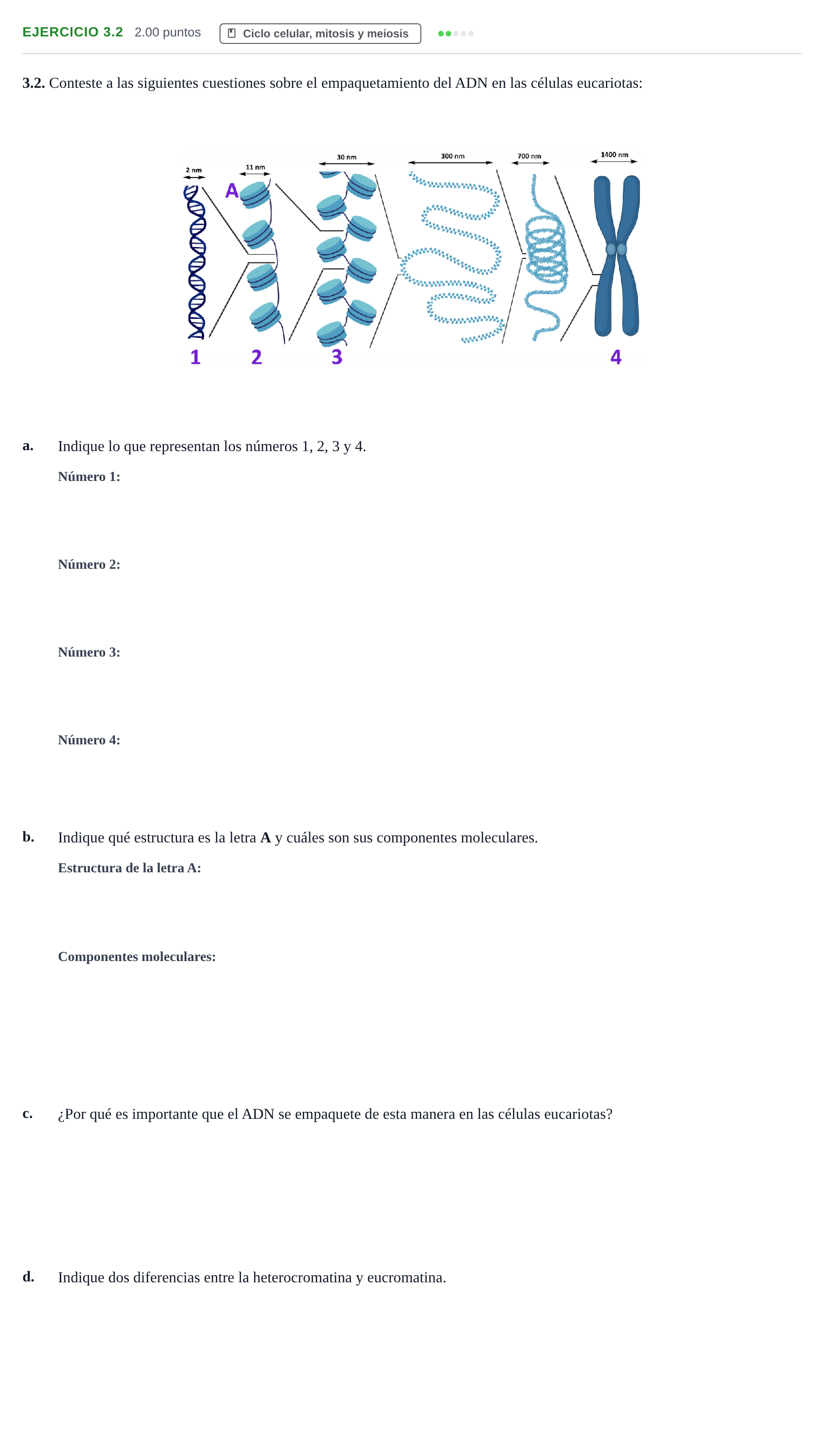 EJERCICIO 3.2 2.00 puntos Ciclo celular, mitosis y meiosis

3.2. Conteste a las siguientes cuestiones sobre el empaquetamiento del ADN en las células eucariotas:

2 nm
11 nm
30 nm
300 nm
700 nm
1400 nm
A
1
2
3
4

a. Indique lo que representan los números 1, 2, 3 y 4.

Número 1:

Número 2:

Número 3:

Número 4:

b. Indique qué estructura es la letra A y cuáles son sus componentes moleculares.

Estructura de la letra A:

Componentes moleculares:

c. ¿Por qué es importante que el ADN se empaquete de esta manera en las células eucariotas?

d. Indique dos diferencias entre la heterocromatina y eucromatina.